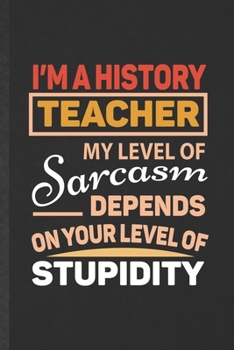 I'M A HISTORY
TEACHER
MY LEVEL OF
Sarcasm
DEPENDS
ON YOUR LEVEL OF
STUPIDITY